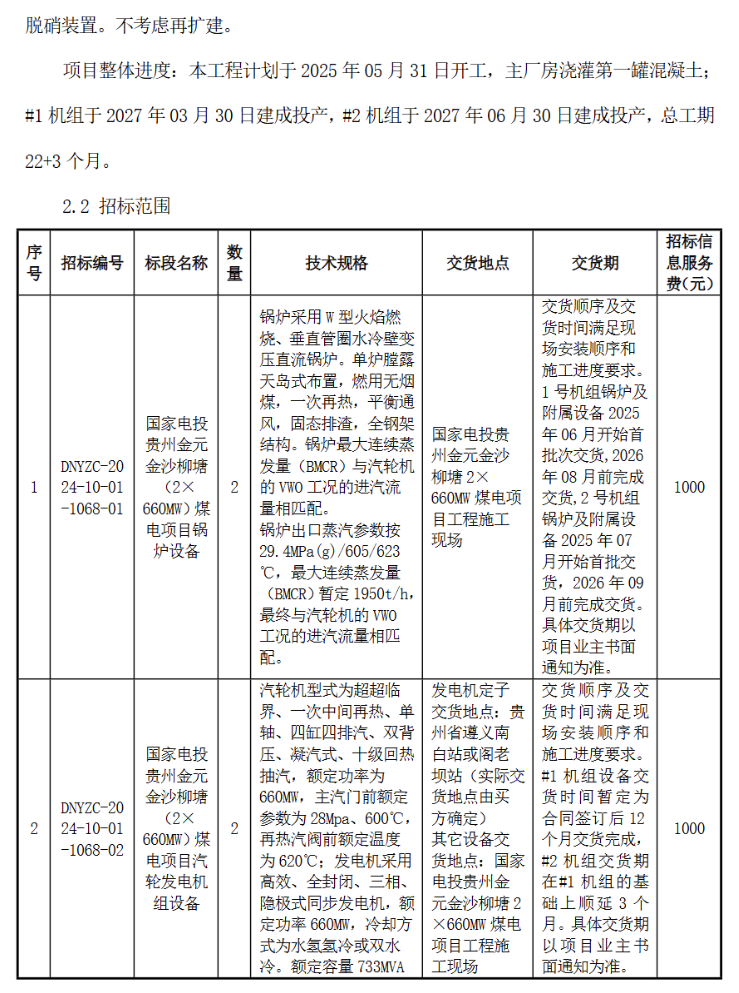 脱硝装置。不考虑再扩建。

项目整体进度：本工程计划于 2025 年 05 月 31 日开工，主厂房浇灌第一罐混凝土；#1 机组于 2027 年 03 月 30 日建成投产，#2 机组于 2027 年 06 月 30 日建成投产，总工期 22+3 个月。

2.2 招标范围

| 序号 | 招标编号 | 标段名称 | 数量 | 技术规格 | 交货地点 | 交货期 | 招标信息服务费（元） |
|---|---|---|---|---|---|---|---|
| 1 | DNYZC-2024-10-01-1068-01 | 国家电投贵州金元金沙柳塘（2×660MW）煤电项目锅炉设备 | 2 | 锅炉采用 W 型火焰燃烧、垂直管圈水冷壁变压直流锅炉。单炉膛露天岛式布置，燃用无烟煤，一次再热，平衡通风，固态排渣，全钢架结构。锅炉最大连续蒸发量（BMCR）与汽轮机的 VWO 工况的进汽流量相匹配。锅炉出口蒸汽参数按 29.4MPa(g)/605/623℃，最大连续蒸发量（BMCR）暂定 1950t/h，最终与汽轮机的 VWO 工况的进汽流量相匹配。 | 国家电投贵州金元金沙柳塘 2×660MW 煤电项目工程施工现场 | 交货顺序及交货时间满足现场安装顺序和施工进度要求。1 号机组锅炉及附属设备 2025 年 06 月开始首批次交货，2026 年 08 月前完成交货，2 号机组锅炉及附属设备 2025 年 07 月开始首批交货，2026 年 09 月前完成交货。具体交货期以项目业主书面通知为准。 | 1000 |
| 2 | DNYZC-2024-10-01-1068-02 | 国家电投贵州金元金沙柳塘（2×660MW）煤电项目汽轮发电机组设备 | 2 | 汽轮机型式为超超临界、一次中间再热、单轴、四缸四排汽、双背压、凝汽式、十级回热抽汽，额定功率为 660MW，主汽门前额定参数为 28Mpa、600℃，再热汽阀前额定温度为 620℃；发电机采用高效、全封闭、三相、隐极式同步发电机，额定功率 660MW，冷却方式为水氢氢冷或双水冷。额定容量 733MVA | 发电机定子交货地点：贵州省遵义南白站或阁老坝站（实际交货地点由买方确定）其它设备交货地点：国家电投贵州金元金沙柳塘 2×660MW 煤电项目工程施工现场 | 交货顺序及交货时间满足现场安装顺序和施工进度要求。#1 机组设备交货时间暂定为合同签订后 12 个月交货完成，#2 机组交货期在#1 机组的基础上顺延 3 个月。具体交货期以项目业主书面通知为准。 | 1000 |